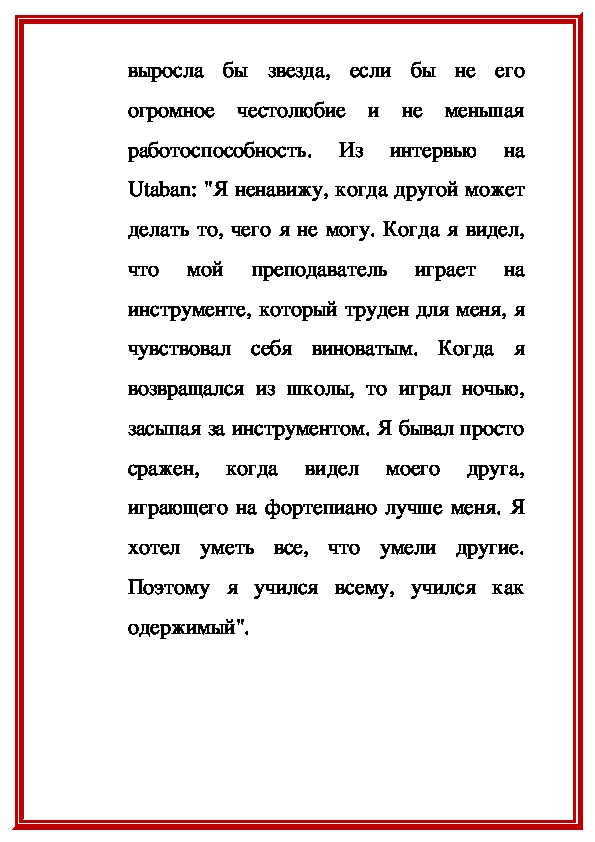 выросла бы звезда, если бы не его огромное честолюбие и не меньшая работоспособность. Из интервью на Utaban: "Я ненавижу, когда другой может делать то, чего я не могу. Когда я видел, что мой преподаватель играет на инструменте, который труден для меня, я чувствовал себя виноватым. Когда я возвращался из школы, то играл ночью, засыпая за инструментом. Я бывал просто сражен, когда видел моего друга, играющего на фортепиано лучше меня. Я хотел уметь все, что умели другие. Поэтому я учился всему, учился как одержимый".